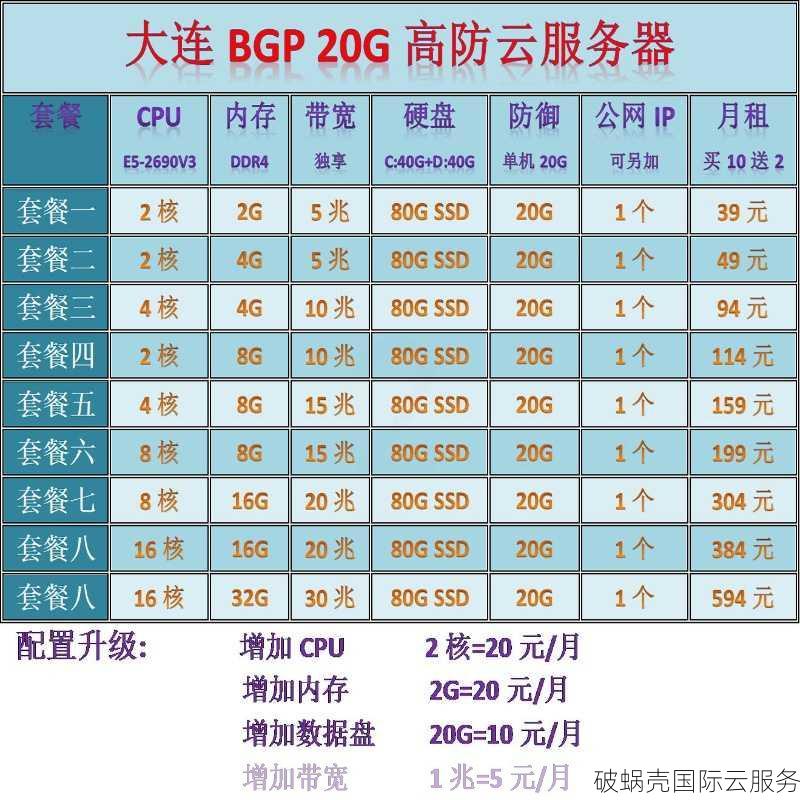 大连 BGP 20G 高防云服务器

| 套餐 | CPU E5-2690V3 | 内存 DDR4 | 带宽 独享 | 硬盘 C:40G+D:40G | 防御 单机 20G | 公网 IP 可另加 | 月租 买 10 送 2 |
|---|---|---|---|---|---|---|---|
| 套餐一 | 2 核 | 2G | 5 兆 | 80G SSD | 20G | 1 个 | 39 元 |
| 套餐二 | 2 核 | 4G | 5 兆 | 80G SSD | 20G | 1 个 | 49 元 |
| 套餐三 | 4 核 | 4G | 10 兆 | 80G SSD | 20G | 1 个 | 94 元 |
| 套餐四 | 2 核 | 8G | 10 兆 | 80G SSD | 20G | 1 个 | 114 元 |
| 套餐五 | 4 核 | 8G | 15 兆 | 80G SSD | 20G | 1 个 | 159 元 |
| 套餐六 | 8 核 | 8G | 15 兆 | 80G SSD | 20G | 1 个 | 199 元 |
| 套餐七 | 8 核 | 16G | 20 兆 | 80G SSD | 20G | 1 个 | 304 元 |
| 套餐八 | 16 核 | 16G | 20 兆 | 80G SSD | 20G | 1 个 | 384 元 |
| 套餐八 | 16 核 | 32G | 30 兆 | 80G SSD | 20G | 1 个 | 594 元 |

配置升级: 增加 CPU 2 核=20 元/月
增加内存 2G=20 元/月
增加数据盘 20G=10 元/月
增加带宽 1 兆=5 元/月

破蜗壳国际云服务